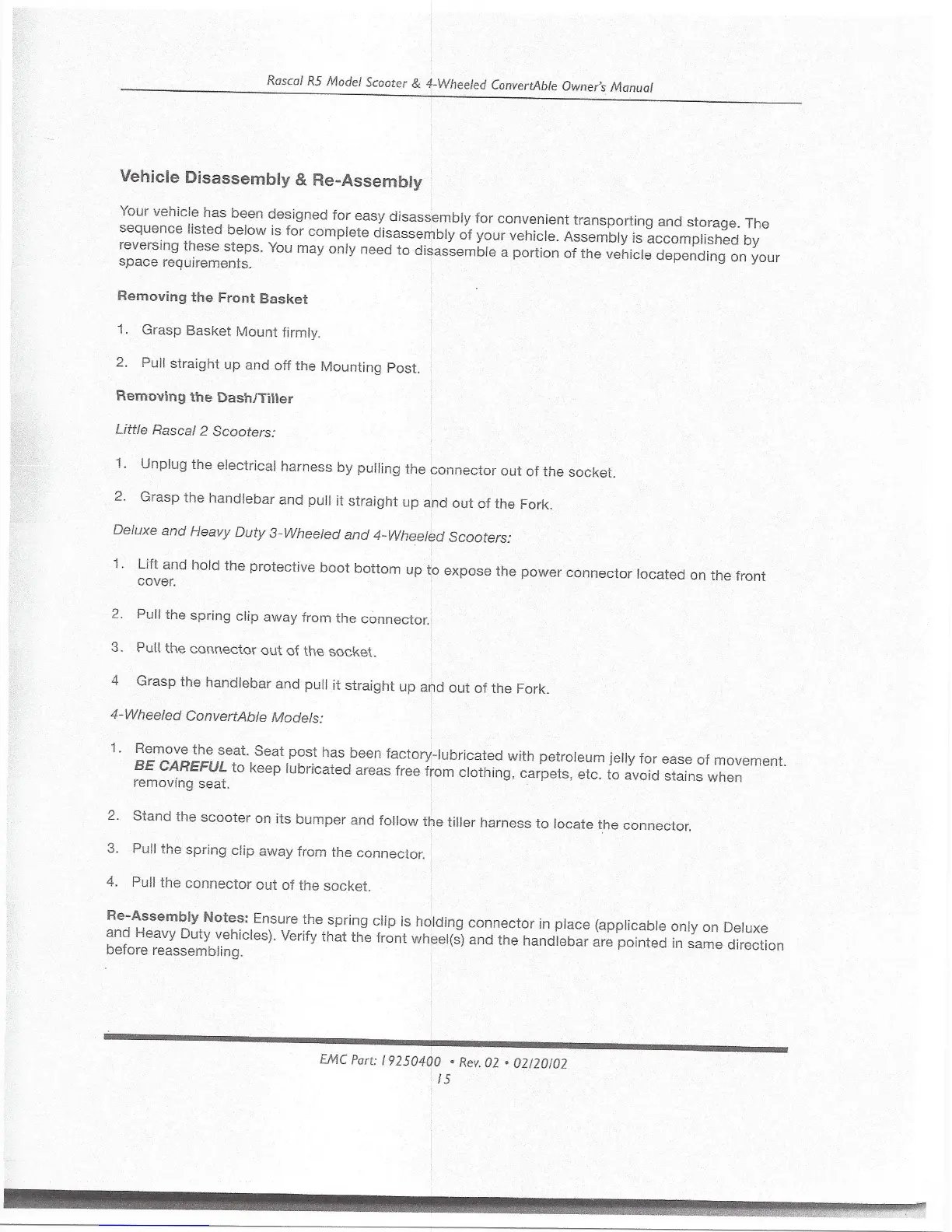 Rascal R5 Model Scooter & 4-Wheeled ConvertAble Owner's Manual

Vehicle Disassembly & Re-Assembly

Your vehicle has been designed for easy disassembly for convenient transporting and storage. The sequence listed below is for complete disassembly of your vehicle. Assembly is accomplished by reversing these steps. You may only need to disassemble a portion of the vehicle depending on your space requirements.

Removing the Front Basket

1. Grasp Basket Mount firmly.

2. Pull straight up and off the Mounting Post.

Removing the Dash/Tiller

Little Rascal 2 Scooters:

1. Unplug the electrical harness by pulling the connector out of the socket.

2. Grasp the handlebar and pull it straight up and out of the Fork.

Deluxe and Heavy Duty 3-Wheeled and 4-Wheeled Scooters:

1. Lift and hold the protective boot bottom up to expose the power connector located on the front cover.

2. Pull the spring clip away from the connector.

3. Pull the connector out of the socket.

4 Grasp the handlebar and pull it straight up and out of the Fork.

4-Wheeled ConvertAble Models:

1. Remove the seat. Seat post has been factory-lubricated with petroleum jelly for ease of movement. BE CAREFUL to keep lubricated areas free from clothing, carpets, etc. to avoid stains when removing seat.

2. Stand the scooter on its bumper and follow the tiller harness to locate the connector.

3. Pull the spring clip away from the connector.

4. Pull the connector out of the socket.

Re-Assembly Notes: Ensure the spring clip is holding connector in place (applicable only on Deluxe and Heavy Duty vehicles). Verify that the front wheel(s) and the handlebar are pointed in same direction before reassembling.

EMC Part: 19250400 • Rev. 02 • 02/20/02
15